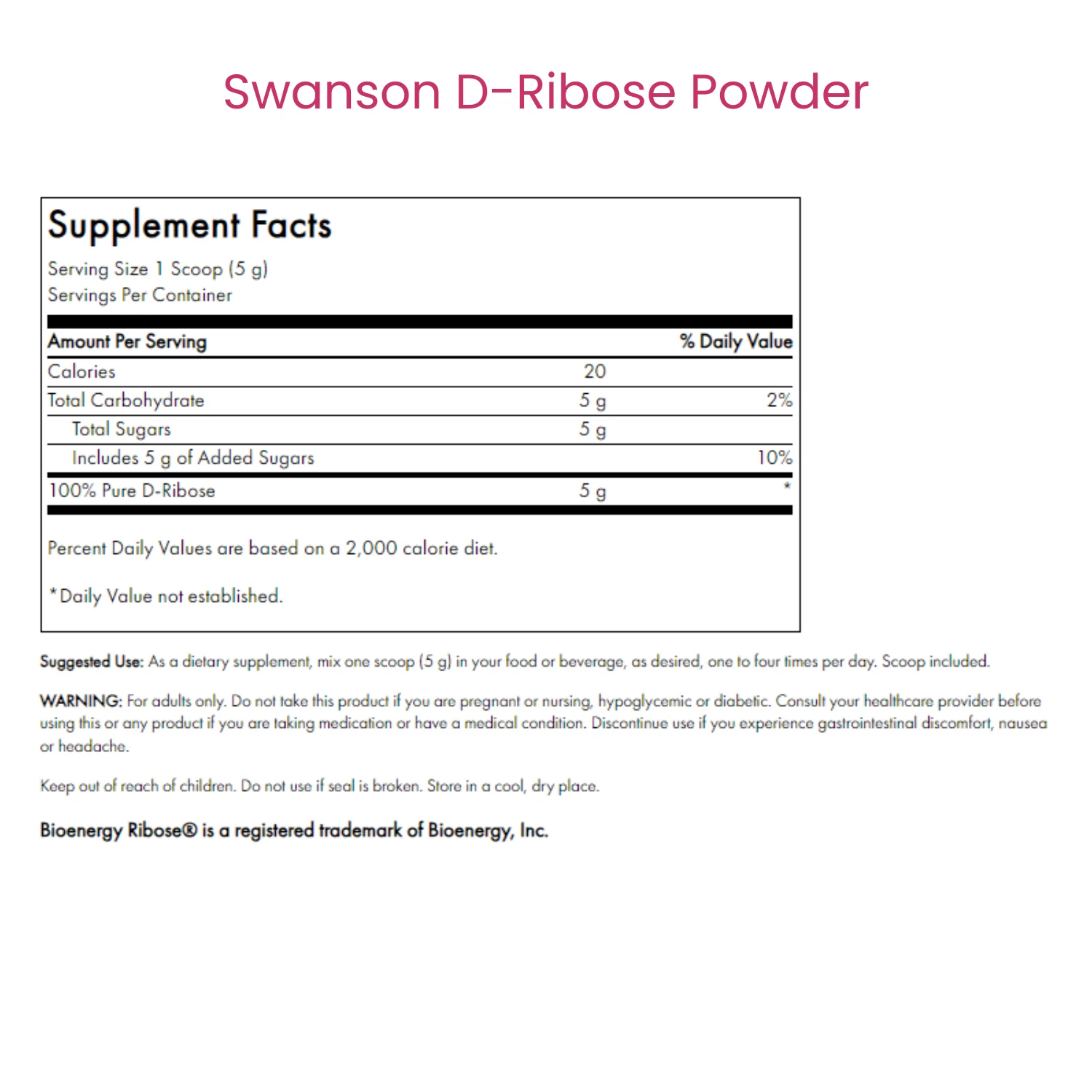 Swanson D-Ribose Powder

Supplement Facts

Serving Size 1 Scoop (5 g)
Servings Per Container

| Amount Per Serving | | % Daily Value |
|---|---|---|
| Calories | 20 | |
| Total Carbohydrate | 5 g | 2% |
| Total Sugars | 5 g | |
| Includes 5 g of Added Sugars | | 10% |
| 100% Pure D-Ribose | 5 g | * |

Percent Daily Values are based on a 2,000 calorie diet.

*Daily Value not established.

Suggested Use: As a dietary supplement, mix one scoop (5 g) in your food or beverage, as desired, one to four times per day. Scoop included.

WARNING: For adults only. Do not take this product if you are pregnant or nursing, hypoglycemic or diabetic. Consult your healthcare provider before using this or any product if you are taking medication or have a medical condition. Discontinue use if you experience gastrointestinal discomfort, nausea or headache.

Keep out of reach of children. Do not use if seal is broken. Store in a cool, dry place.

Bioenergy Ribose® is a registered trademark of Bioenergy, Inc.